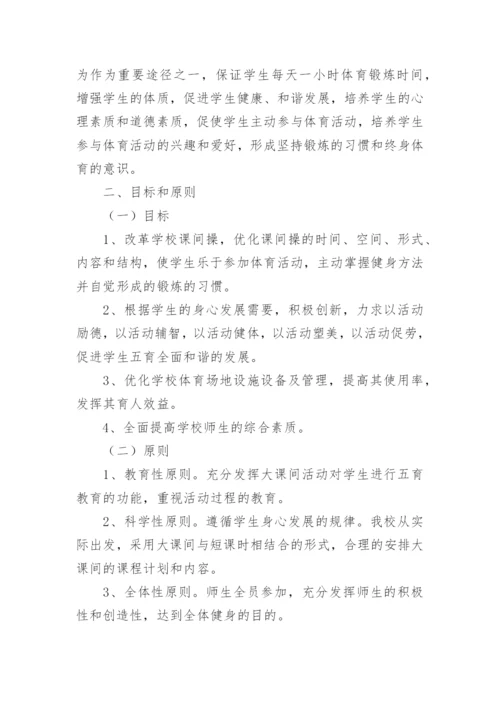 为作为重要途径之一，保证学生每天一小时体育锻炼时间，增强学生的体质，促进学生健康、和谐发展，培养学生的心理素质和道德素质，促使学生主动参与体育活动，培养学生参与体育活动的兴趣和爱好，形成坚持锻炼的习惯和终身体育的意识。

二、目标和原则

（一）目标

1、改革学校课间操，优化课间操的时间、空间、形式、内容和结构，使学生乐于参加体育活动，主动掌握健身方法并自觉形成的锻炼的习惯。

2、根据学生的身心发展需要，积极创新，力求以活动励德，以活动辅智，以活动健体，以活动塑美，以活动促劳，促进学生五育全面和谐的发展。

3、优化学校体育场地设施设备及管理，提高其使用率，发挥其育人效益。

4、全面提高学校师生的综合素质。

（二）原则

1、教育性原则。充分发挥大课间活动对学生进行五育教育的功能，重视活动过程的教育。

2、科学性原则。遵循学生身心发展的规律。我校从实际出发，采用大课间与短课时相结合的形式，合理的安排大课间的课程计划和内容。

3、全体性原则。师生全员参加，充分发挥师生的积极性和创造性，达到全体健身的目的。